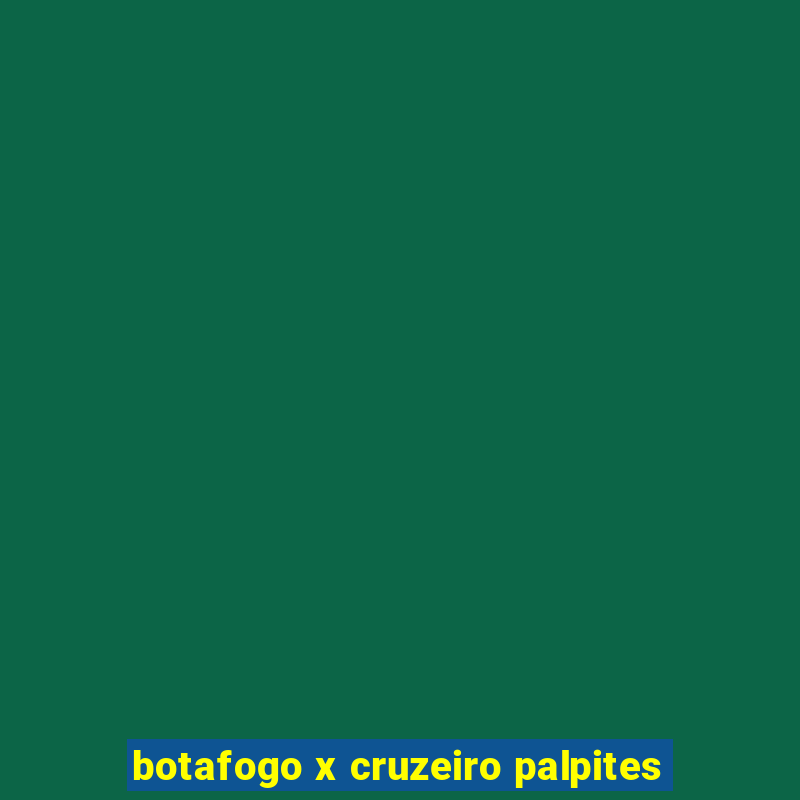 botafogo x cruzeiro palpites